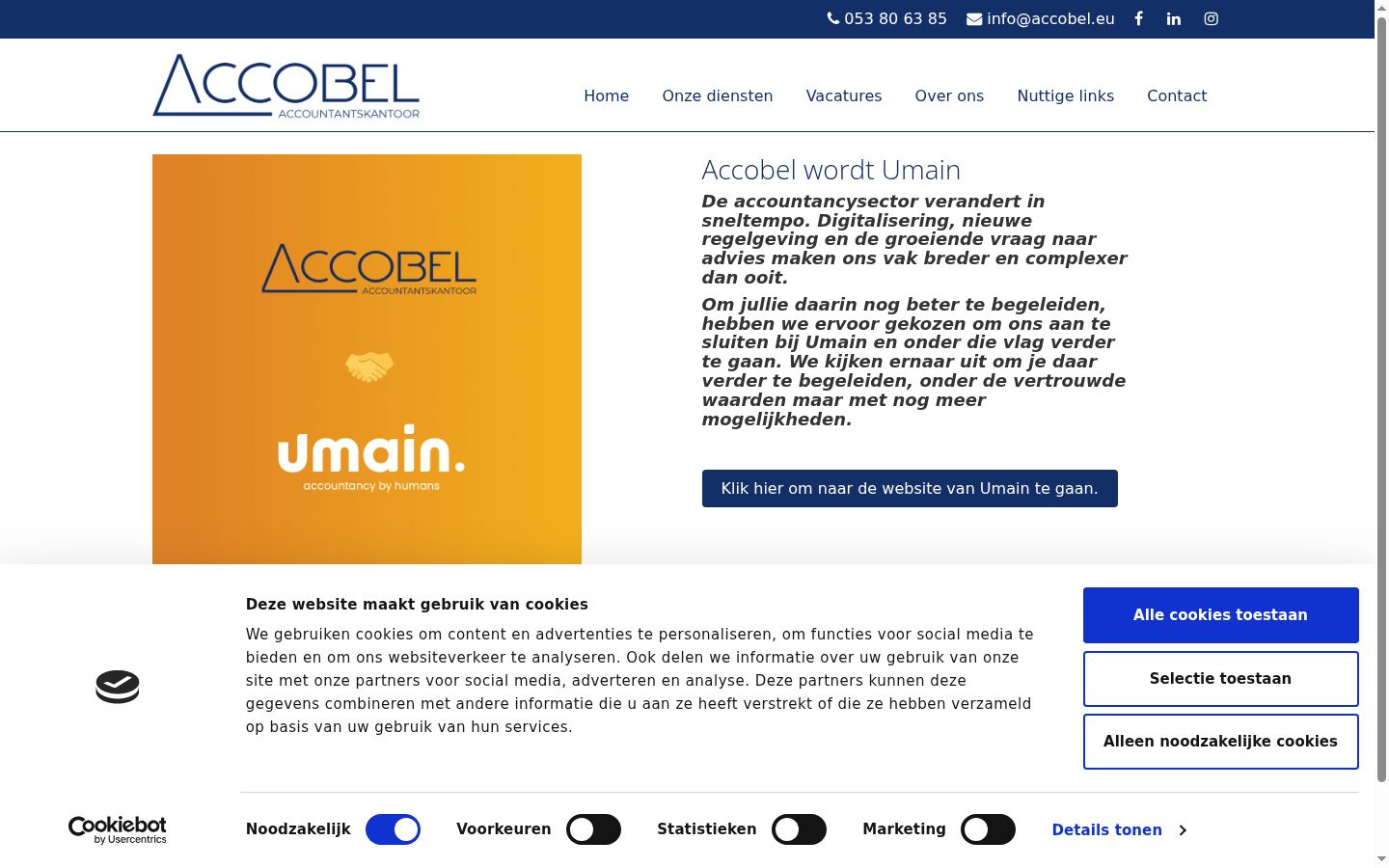 053 80 63 85 info@accobel.eu

ACCOBEL ACCOUNTANTSKANTOOR

Home Onze diensten Vacatures Over ons Nuttige links Contact

ACCOBEL ACCOUNTANTSKANTOOR

umain. accountancy by humans

Accobel wordt Umain

De accountancysector verandert in sneltempo. Digitalisering, nieuwe regelgeving en de groeiende vraag naar advies maken ons vak breder en complexer dan ooit.

Om jullie daarin nog beter te begeleiden, hebben we ervoor gekozen om ons aan te sluiten bij Umain en onder die vlag verder te gaan. We kijken ernaar uit om je daar verder te begeleiden, onder de vertrouwde waarden maar met nog meer mogelijkheden.

Klik hier om naar de website van Umain te gaan.

Deze website maakt gebruik van cookies

We gebruiken cookies om content en advertenties te personaliseren, om functies voor social media te bieden en om ons websiteverkeer te analyseren. Ook delen we informatie over uw gebruik van onze site met onze partners voor social media, adverteren en analyse. Deze partners kunnen deze gegevens combineren met andere informatie die u aan ze heeft verstrekt of die ze hebben verzameld op basis van uw gebruik van hun services.

Alle cookies toestaan

Selectie toestaan

Alleen noodzakelijke cookies

Cookiebot by Usercentrics

Noodzakelijk Voorkeuren Statistieken Marketing Details tonen